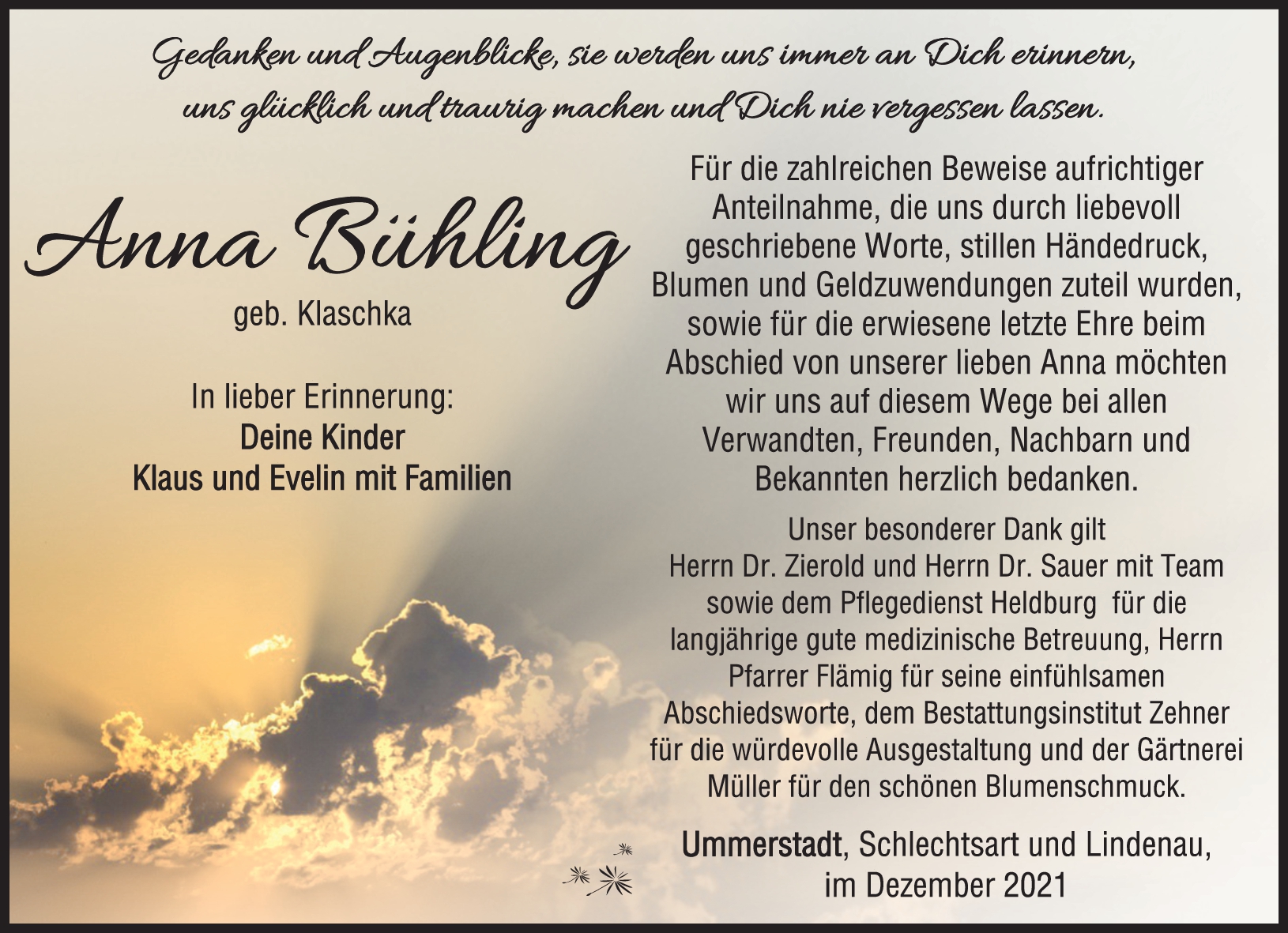 Gedanken und Augenblicke, sie werden uns immer an Dich erinnern, uns glücklich und traurig machen und Dich nie vergessen lassen.

Anna Bühling

geb. Klaschka

In lieber Erinnerung:
Deine Kinder
Klaus und Evelin mit Familien

Für die zahlreichen Beweise aufrichtiger Anteilnahme, die uns durch liebevoll geschriebene Worte, stillen Händedruck, Blumen und Geldzuwendungen zuteil wurden, sowie für die erwiesene letzte Ehre beim Abschied von unserer lieben Anna möchten wir uns auf diesem Wege bei allen Verwandten, Freunden, Nachbarn und Bekannten herzlich bedanken.

Unser besonderer Dank gilt Herrn Dr. Zierold und Herrn Dr. Sauer mit Team sowie dem Pflegedienst Heldburg für die langjährige gute medizinische Betreuung, Herrn Pfarrer Flämig für seine einfühlsamen Abschiedsworte, dem Bestattungsinstitut Zehner für die würdevolle Ausgestaltung und der Gärtnerei Müller für den schönen Blumenschmuck.

Ummerstadt, Schlechtsart und Lindenau, im Dezember 2021